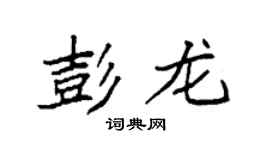 彭龙

词典网